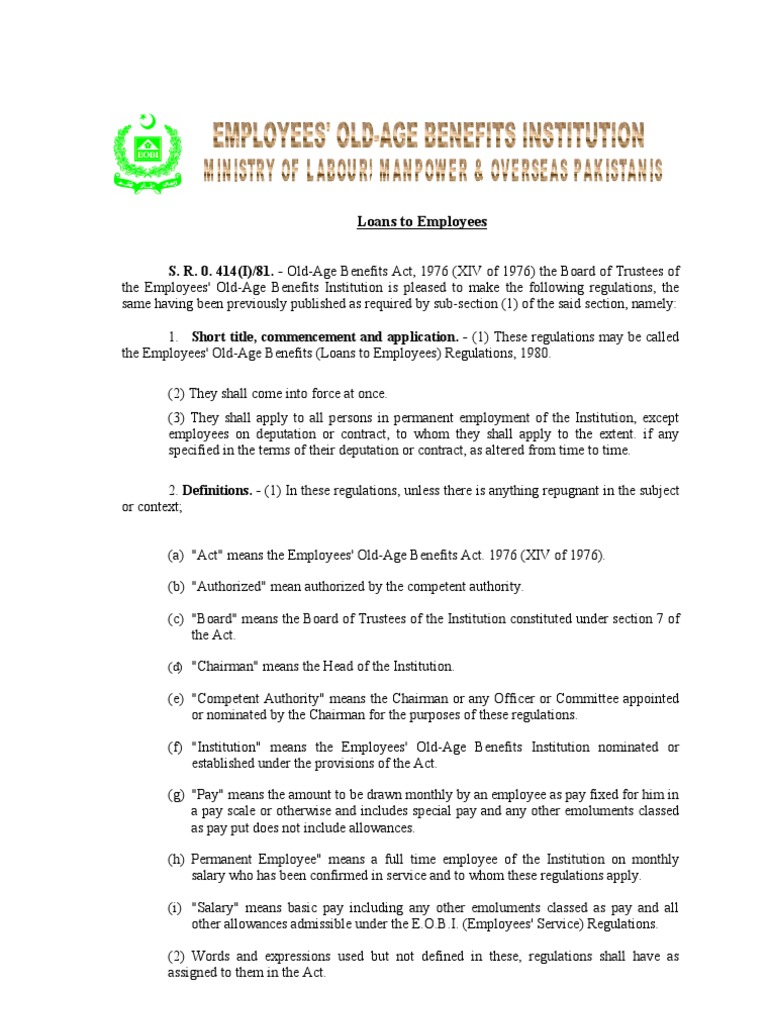 EOBI

EMPLOYEES' OLD-AGE BENEFITS INSTITUTION
MINISTRY OF LABOUR/ MANPOWER & OVERSEAS PAKISTANIS

Loans to Employees

S. R. 0. 414(I)/81. - Old-Age Benefits Act, 1976 (XIV of 1976) the Board of Trustees of the Employees' Old-Age Benefits Institution is pleased to make the following regulations, the same having been previously published as required by sub-section (1) of the said section, namely:

1. Short title, commencement and application. - (1) These regulations may be called the Employees' Old-Age Benefits (Loans to Employees) Regulations, 1980.

(2) They shall come into force at once.

(3) They shall apply to all persons in permanent employment of the Institution, except employees on deputation or contract, to whom they shall apply to the extent. if any specified in the terms of their deputation or contract, as altered from time to time.

2. Definitions. - (1) In these regulations, unless there is anything repugnant in the subject or context;

(a) "Act" means the Employees' Old-Age Benefits Act. 1976 (XIV of 1976).

(b) "Authorized" mean authorized by the competent authority.

(c) "Board" means the Board of Trustees of the Institution constituted under section 7 of the Act.

(d) "Chairman" means the Head of the Institution.

(e) "Competent Authority" means the Chairman or any Officer or Committee appointed or nominated by the Chairman for the purposes of these regulations.

(f) "Institution" means the Employees' Old-Age Benefits Institution nominated or established under the provisions of the Act.

(g) "Pay" means the amount to be drawn monthly by an employee as pay fixed for him in a pay scale or otherwise and includes special pay and any other emoluments classed as pay put does not include allowances.

(h) Permanent Employee" means a full time employee of the Institution on monthly salary who has been confirmed in service and to whom these regulations apply.

(i) "Salary" means basic pay including any other emoluments classed as pay and all other allowances admissible under the E.O.B.I. (Employees' Service) Regulations.

(2) Words and expressions used but not defined in these, regulations shall have as assigned to them in the Act.